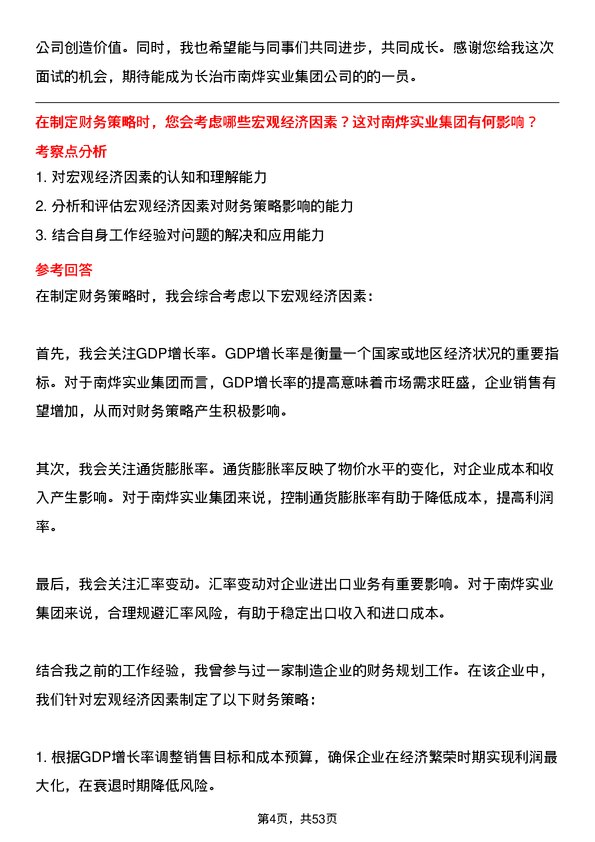 公司创造价值。同时，我也希望能与同事们共同进步，共同成长。感谢您给我这次面试的机会，期待能成为长治市南烨实业集团公司的的一员。

在制定财务策略时，您会考虑哪些宏观经济因素？这对南烨实业集团有何影响？

考察点分析

1. 对宏观经济因素的认知和理解能力
2. 分析和评估宏观经济因素对财务策略影响的能力
3. 结合自身工作经验对问题的解决和应用能力

参考回答

在制定财务策略时，我会综合考虑以下宏观经济因素：

首先，我会关注GDP增长率。GDP增长率是衡量一个国家或地区经济状况的重要指标。对于南烨实业集团而言，GDP增长率的提高意味着市场需求旺盛，企业销售有望增加，从而对财务策略产生积极影响。

其次，我会关注通货膨胀率。通货膨胀率反映了物价水平的变化，对企业成本和收入产生影响。对于南烨实业集团来说，控制通货膨胀率有助于降低成本，提高利润率。

最后，我会关注汇率变动。汇率变动对企业进出口业务有重要影响。对于南烨实业集团来说，合理规避汇率风险，有助于稳定出口收入和进口成本。

结合我之前的工作经验，我曾参与过一家制造企业的财务规划工作。在该企业中，我们针对宏观经济因素制定了以下财务策略：

1. 根据GDP增长率调整销售目标和成本预算，确保企业在经济繁荣时期实现利润最大化，在衰退时期降低风险。

第4页，共53页